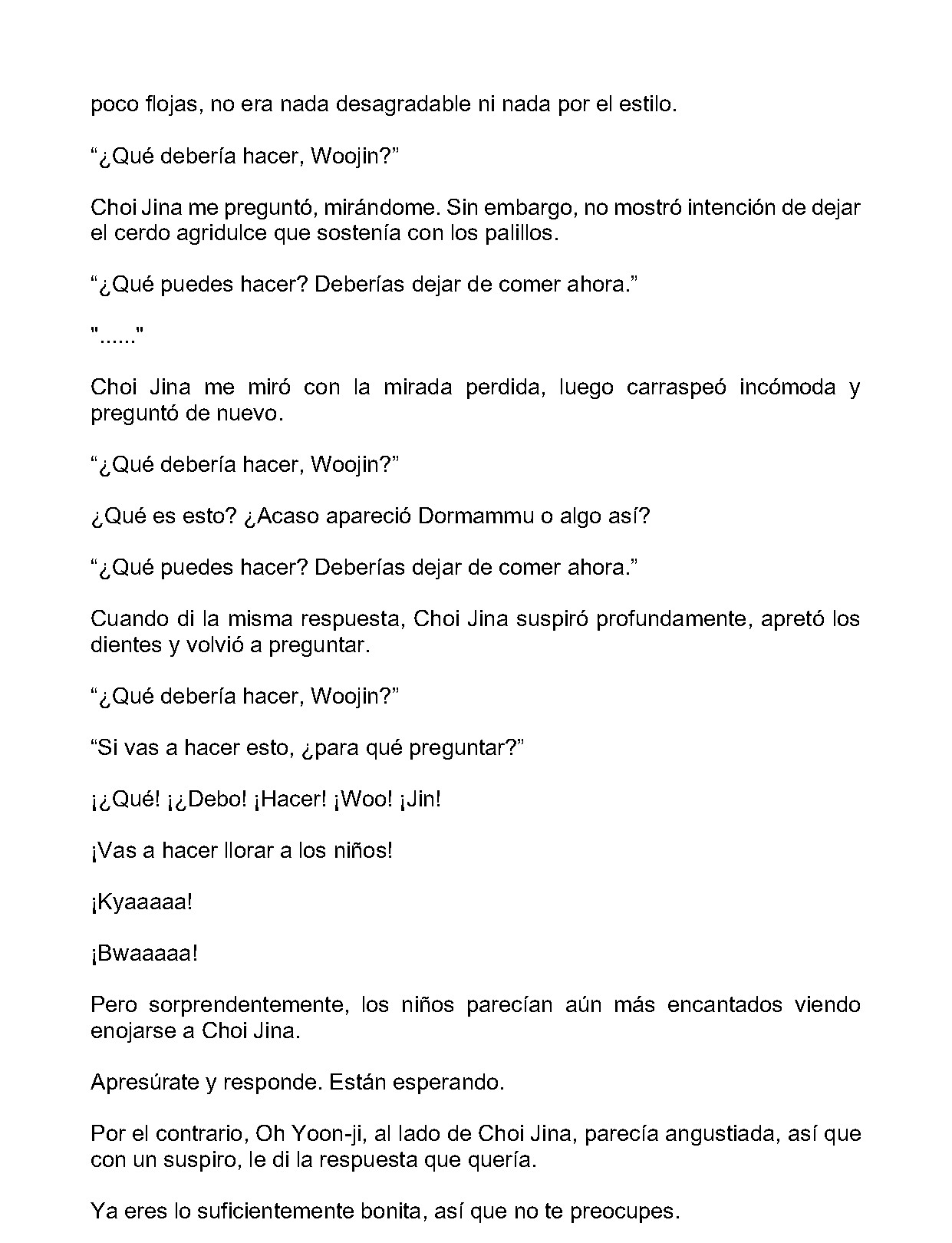 poco flojas, no era nada desagradable ni nada por el estilo.

"¿Qué debería hacer, Woojin?"

Choi Jina me preguntó, mirándome. Sin embargo, no mostró intención de dejar el cerdo agridulce que sostenía con los palillos.

"¿Qué puedes hacer? Deberías dejar de comer ahora."

"......"

Choi Jina me miró con la mirada perdida, luego carraspeó incómoda y preguntó de nuevo.

"¿Qué debería hacer, Woojin?"

¿Qué es esto? ¿Acaso apareció Dormammu o algo así?

"¿Qué puedes hacer? Deberías dejar de comer ahora."

Cuando di la misma respuesta, Choi Jina suspiró profundamente, apretó los dientes y volvió a preguntar.

"¿Qué debería hacer, Woojin?"

"Si vas a hacer esto, ¿para qué preguntar?"

¡¿Qué! ¡¿Debo! ¡Hacer! ¡Woo! ¡Jin!

¡Vas a hacer llorar a los niños!

¡Kyaaaaa!

¡Bwaaaaa!

Pero sorprendentemente, los niños parecían aún más encantados viendo enojarse a Choi Jina.

Apresúrate y responde. Están esperando.

Por el contrario, Oh Yoon-ji, al lado de Choi Jina, parecía angustiada, así que con un suspiro, le di la respuesta que quería.

Ya eres lo suficientemente bonita, así que no te preocupes.